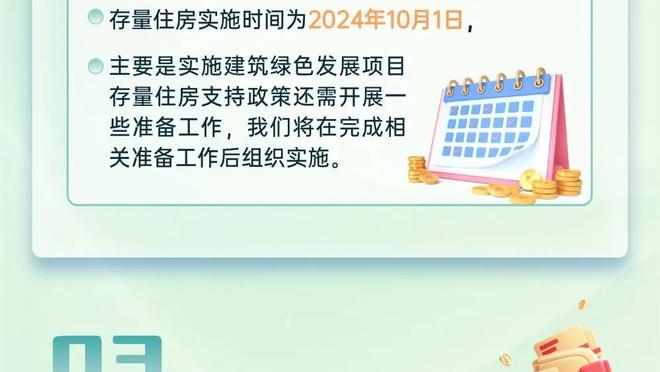 存量住房实施时间为2024年10月1日，

主要是实施建筑绿色发展项目存量住房支持政策还需开展一些准备工作，我们将在完成相关准备工作后组织实施。

03